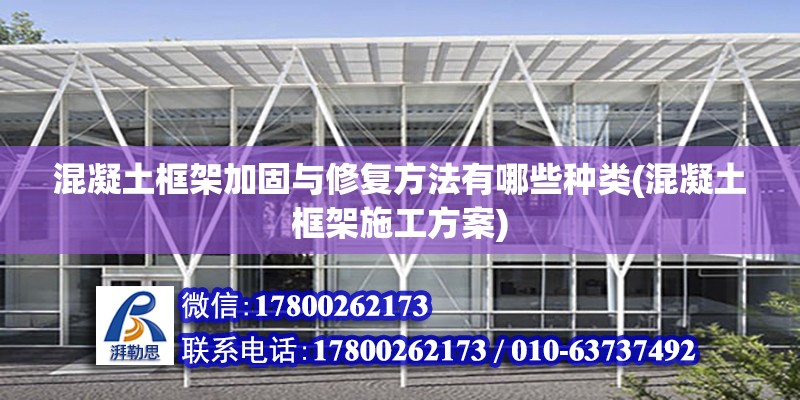 混凝土框架加固与修复方法有哪些种类(混凝土框架施工方案)

湃勒思

微信:17800262173

联系电话:17800262173 / 010-63737492